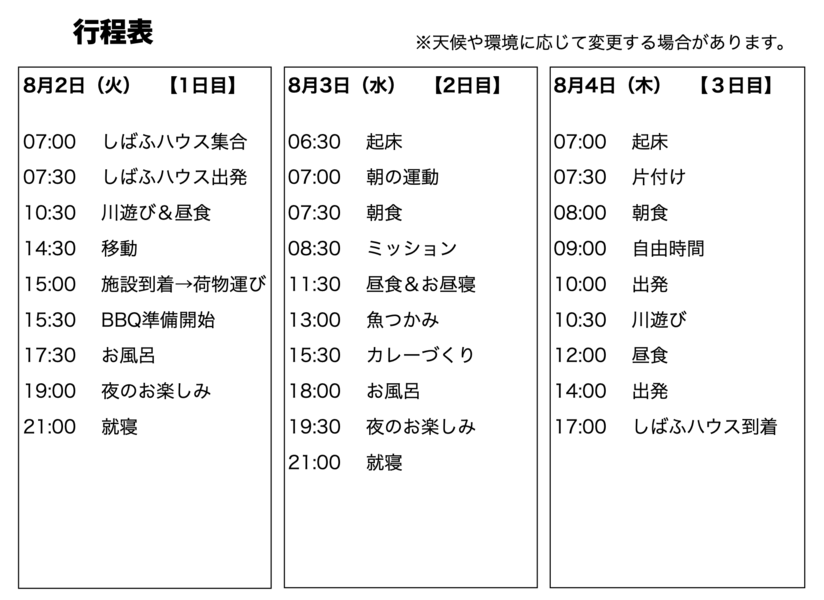 行程表

※天候や環境に応じて変更する場合があります。

8月2日（火）　【1日目】

07:00　しばふハウス集合
07:30　しばふハウス出発
10:30　川遊び＆昼食
14:30　移動
15:00　施設到着→荷物運び
15:30　BBQ準備開始
17:30　お風呂
19:00　夜のお楽しみ
21:00　就寝

8月3日（水）　【2日目】

06:30　起床
07:00　朝の運動
07:30　朝食
08:30　ミッション
11:30　昼食＆お昼寝
13:00　魚つかみ
15:30　カレーづくり
18:00　お風呂
19:30　夜のお楽しみ
21:00　就寝

8月4日（木）　【3日目】

07:00　起床
07:30　片付け
08:00　朝食
09:00　自由時間
10:00　出発
10:30　川遊び
12:00　昼食
14:00　出発
17:00　しばふハウス到着